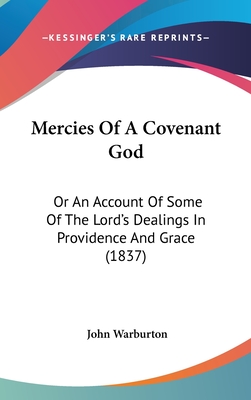 —KESSINGER'S RARE REPRINTS—

Mercies Of A Covenant God

Or An Account Of Some Of The Lord's Dealings In Providence And Grace (1837)

John Warburton